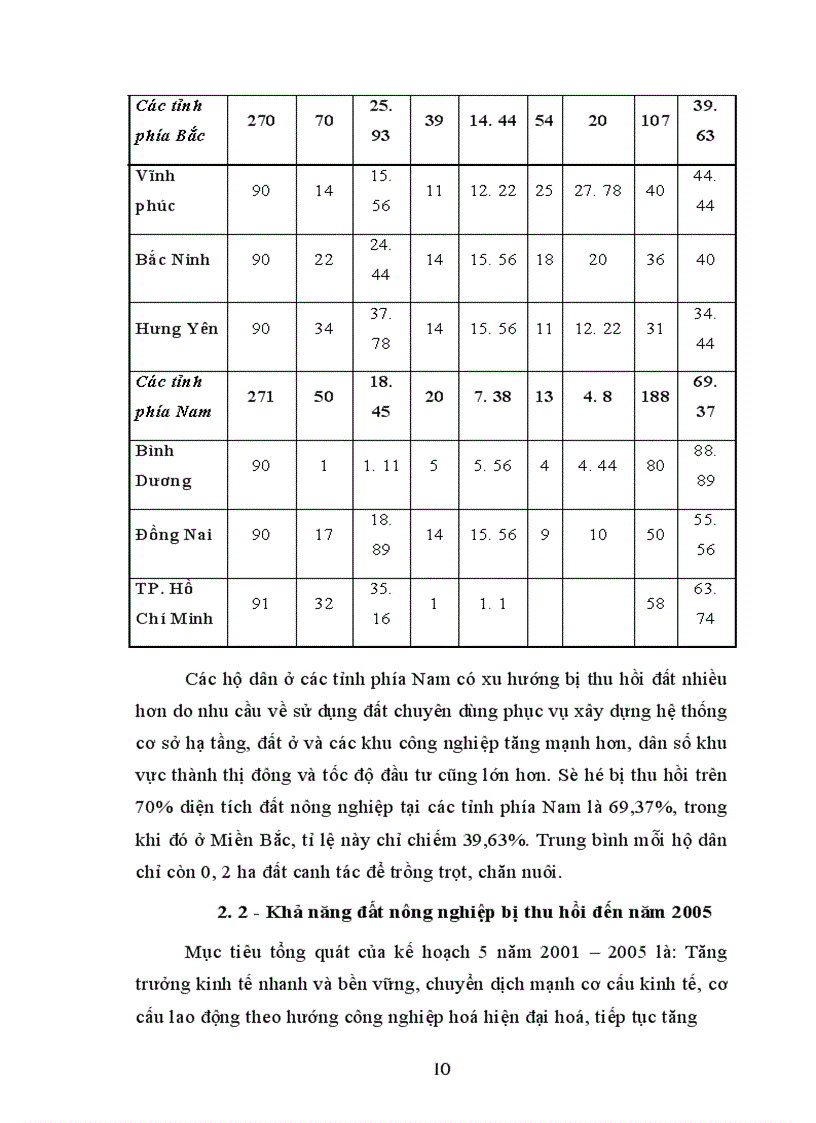 | Các tỉnh phía Bắc | 270 | 70 | 25. 93 | 39 | 14. 44 | 54 | 20 | 107 | 39. 63 |
|---|---|---|---|---|---|---|---|---|---|
| Vĩnh phúc | 90 | 14 | 15. 56 | 11 | 12. 22 | 25 | 27. 78 | 40 | 44. 44 |
| Bắc Ninh | 90 | 22 | 24. 44 | 14 | 15. 56 | 18 | 20 | 36 | 40 |
| Hưng Yên | 90 | 34 | 37. 78 | 14 | 15. 56 | 11 | 12. 22 | 31 | 34. 44 |
| Các tỉnh phía Nam | 271 | 50 | 18. 45 | 20 | 7. 38 | 13 | 4. 8 | 188 | 69. 37 |
| Bình Dương | 90 | 1 | 1. 11 | 5 | 5. 56 | 4 | 4. 44 | 80 | 88. 89 |
| Đồng Nai | 90 | 17 | 18. 89 | 14 | 15. 56 | 9 | 10 | 50 | 55. 56 |
| TP. Hồ Chí Minh | 91 | 32 | 35. 16 | 1 | 1. 1 | | | 58 | 63. 74 |

Các hộ dân ở các tỉnh phía Nam có xu hướng bị thu hồi đất nhiều hơn do nhu cầu về sử dụng đất chuyên dùng phục vụ xây dựng hệ thống cơ sở hạ tầng, đất ở và các khu công nghiệp tăng mạnh hơn, dân số khu vực thành thị đông và tốc độ đầu tư cũng lớn hơn. Sè hé bị thu hồi trên 70% diện tích đất nông nghiệp tại các tỉnh phía Nam là 69,37%, trong khi đó ở Miền Bắc, tỉ lệ này chỉ chiếm 39,63%. Trung bình mỗi hộ dân chỉ còn 0, 2 ha đất canh tác để trồng trọt, chăn nuôi.

2. 2 - Khả năng đất nông nghiệp bị thu hồi đến năm 2005

Mục tiêu tổng quát của kế hoạch 5 năm 2001 – 2005 là: Tăng trưởng kinh tế nhanh và bền vững, chuyển dịch mạnh cơ cấu kinh tế, cơ cấu lao động theo hướng công nghiệp hoá hiện đại hoá, tiếp tục tăng

10